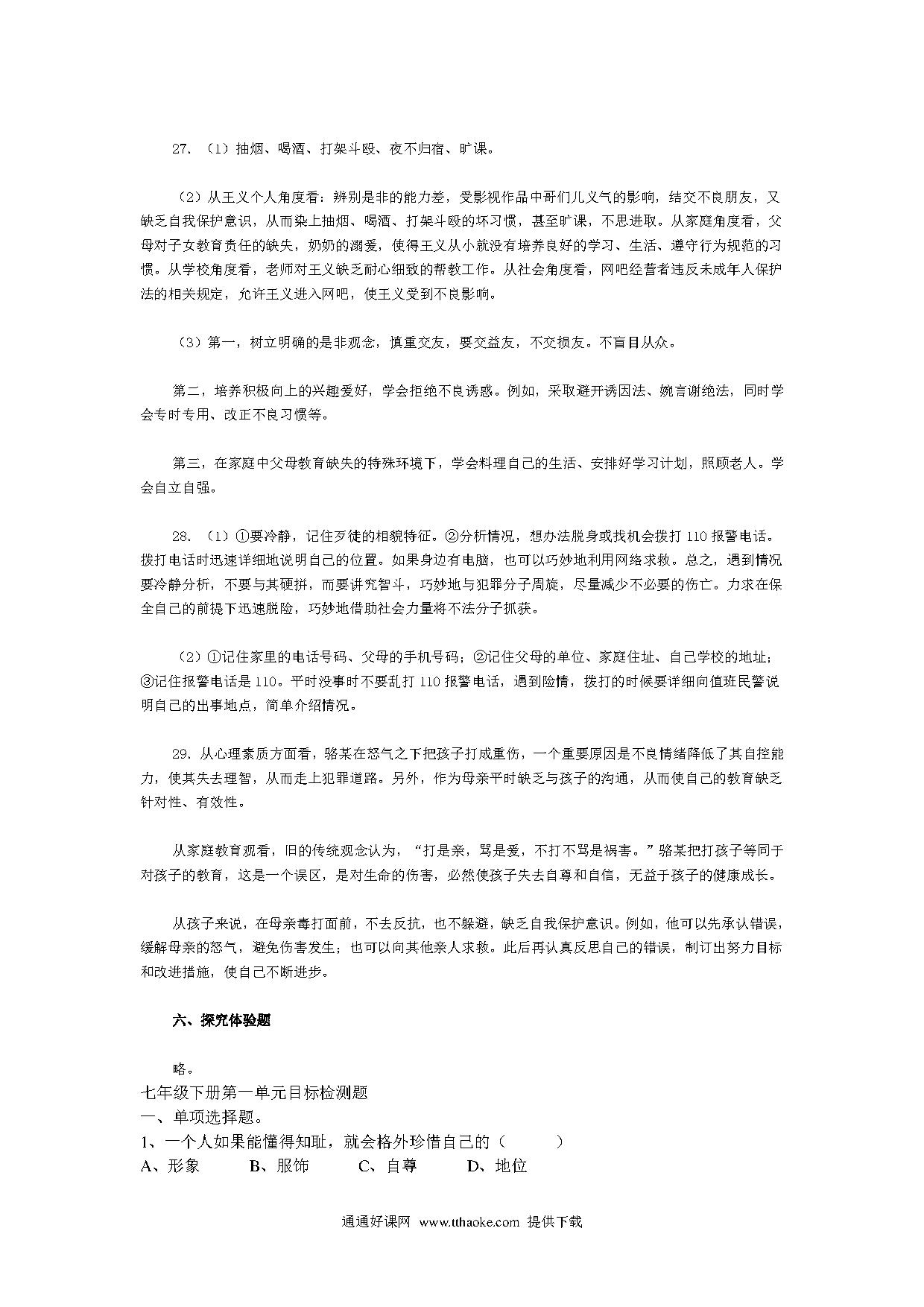 27. （1）抽烟、喝酒、打架斗殴、夜不归宿、旷课。

（2）从王义个人角度看：辨别是非的能力差，受影视作品中哥们儿义气的影响，结交不良朋友，又缺乏自我保护意识，从而染上抽烟、喝酒、打架斗殴的坏习惯，甚至旷课，不思进取。从家庭角度看，父母对子女教育责任的缺失，奶奶的溺爱，使得王义从小就没有培养良好的学习、生活、遵守行为规范的习惯。从学校角度看，老师对王义缺乏耐心细致的帮教工作。从社会角度看，网吧经营者违反未成年人保护法的相关规定，允许王义进入网吧，使王义受到不良影响。

（3）第一，树立明确的是非观念，慎重交友，要交益友，不交损友。不盲目从众。

第二，培养积极向上的兴趣爱好，学会拒绝不良诱惑。例如，采取避开诱因法、婉言谢绝法，同时学会专时专用、改正不良习惯等。

第三，在家庭中父母教育缺失的特殊环境下，学会料理自己的生活、安排好学习计划，照顾老人。学会自立自强。

28. （1）①要冷静，记住歹徒的相貌特征。②分析情况，想办法脱身或找机会拨打 110 报警电话。拨打电话时迅速详细地说明自己的位置。如果身边有电脑，也可以巧妙地利用网络求救。总之，遇到情况要冷静分析，不要与其硬拼，而要讲究智斗，巧妙地与犯罪分子周旋，尽量减少不必要的伤亡。力求在保全自己的前提下迅速脱险，巧妙地借助社会力量将不法分子抓获。

（2）①记住家里的电话号码、父母的手机号码；②记住父母的单位、家庭住址、自己学校的地址；③记住报警电话是 110。平时没事时不要乱打 110 报警电话，遇到险情，拨打的时候要详细向值班民警说明自己的出事地点，简单介绍情况。

29. 从心理素质方面看，骆某在怒气之下把孩子打成重伤，一个重要原因是不良情绪降低了其自控能力，使其失去理智，从而走上犯罪道路。另外，作为母亲平时缺乏与孩子的沟通，从而使自己的教育缺乏针对性、有效性。

从家庭教育观看，旧的传统观念认为，“打是亲，骂是爱，不打不骂是祸害。”骆某把打孩子等同于对孩子的教育，这是一个误区，是对生命的伤害，必然使孩子失去自尊和自信，无益于孩子的健康成长。

从孩子来说，在母亲毒打面前，不去反抗，也不躲避，缺乏自我保护意识。例如，他可以先承认错误，缓解母亲的怒气，避免伤害发生；也可以向其他亲人求救。此后再认真反思自己的错误，制订出努力目标和改进措施，使自己不断进步。

六、探究体验题

略。

七年级下册第一单元目标检测题

一、单项选择题。

1、一个人如果能懂得知耻，就会格外珍惜自己的（　　）

A、形象　B、服饰　C、自尊　D、地位

通通好课网 www.tthaoke.com 提供下载